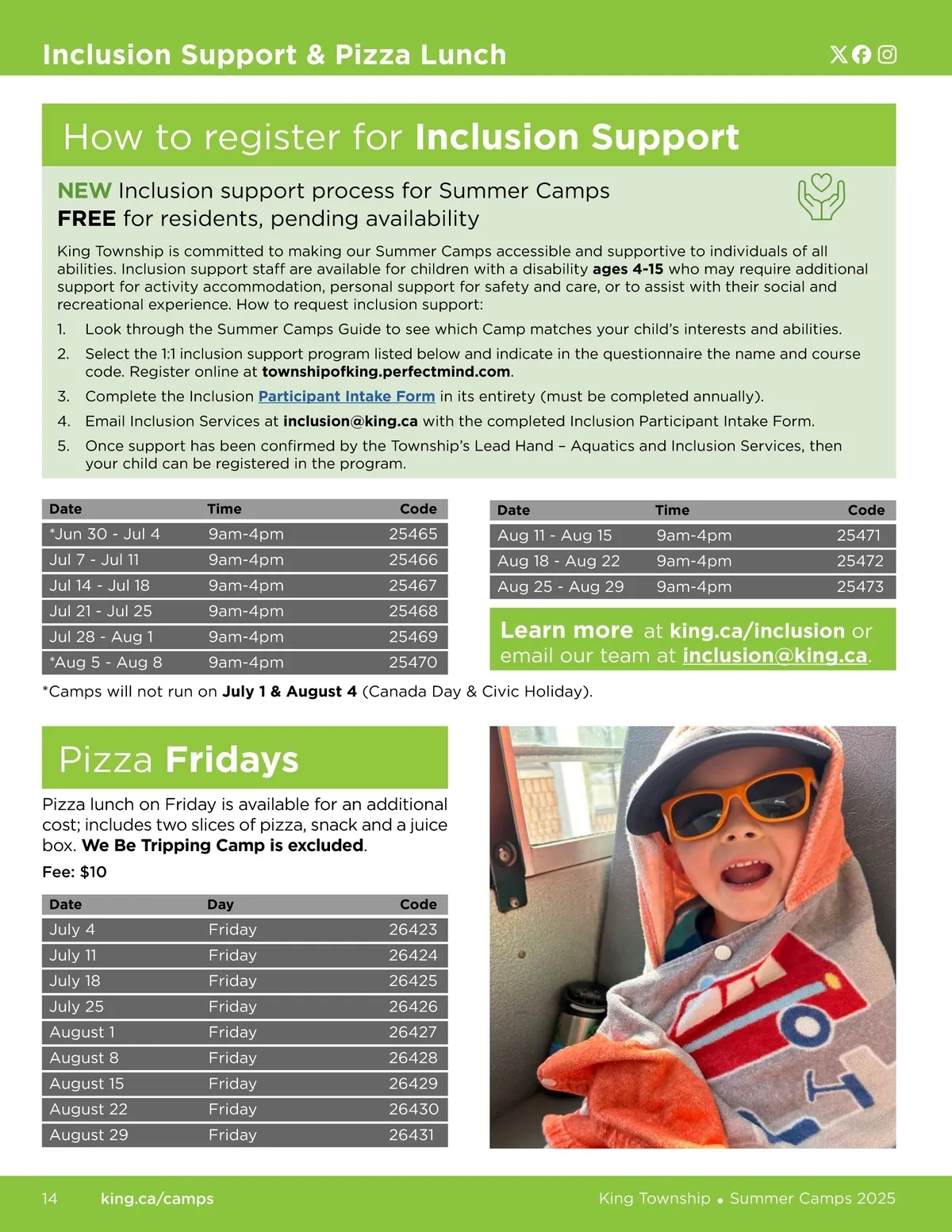 Inclusion Support & Pizza Lunch

How to register for Inclusion Support

NEW Inclusion support process for Summer Camps
FREE for residents, pending availability

King Township is committed to making our Summer Camps accessible and supportive to individuals of all abilities. Inclusion support staff are available for children with a disability ages 4-15 who may require additional support for activity accommodation, personal support for safety and care, or to assist with their social and recreational experience. How to request inclusion support:

1. Look through the Summer Camps Guide to see which Camp matches your child's interests and abilities.
2. Select the 1:1 inclusion support program listed below and indicate in the questionnaire the name and course code. Register online at townshipofking.perfectmind.com.
3. Complete the Inclusion Participant Intake Form in its entirety (must be completed annually).
4. Email Inclusion Services at inclusion@king.ca with the completed Inclusion Participant Intake Form.
5. Once support has been confirmed by the Township's Lead Hand – Aquatics and Inclusion Services, then your child can be registered in the program.

| Date | Time | Code |
|---|---|---|
| *Jun 30 - Jul 4 | 9am-4pm | 25465 |
| Jul 7 - Jul 11 | 9am-4pm | 25466 |
| Jul 14 - Jul 18 | 9am-4pm | 25467 |
| Jul 21 - Jul 25 | 9am-4pm | 25468 |
| Jul 28 - Aug 1 | 9am-4pm | 25469 |
| *Aug 5 - Aug 8 | 9am-4pm | 25470 |

| Date | Time | Code |
|---|---|---|
| Aug 11 - Aug 15 | 9am-4pm | 25471 |
| Aug 18 - Aug 22 | 9am-4pm | 25472 |
| Aug 25 - Aug 29 | 9am-4pm | 25473 |

Learn more at king.ca/inclusion or email our team at inclusion@king.ca.

*Camps will not run on July 1 & August 4 (Canada Day & Civic Holiday).

Pizza Fridays

Pizza lunch on Friday is available for an additional cost; includes two slices of pizza, snack and a juice box. We Be Tripping Camp is excluded.
Fee: $10

| Date | Day | Code |
|---|---|---|
| July 4 | Friday | 26423 |
| July 11 | Friday | 26424 |
| July 18 | Friday | 26425 |
| July 25 | Friday | 26426 |
| August 1 | Friday | 26427 |
| August 8 | Friday | 26428 |
| August 15 | Friday | 26429 |
| August 22 | Friday | 26430 |
| August 29 | Friday | 26431 |

14 king.ca/camps King Township • Summer Camps 2025